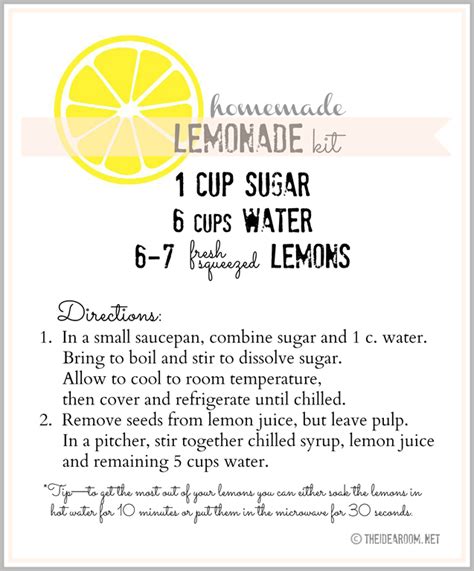 homemade
LEMONADE kit

1 CUP SUGAR
6 CUPS WATER
6-7 fresh squeezed LEMONS

Directions:
1. In a small saucepan, combine sugar and 1 c. water. Bring to boil and stir to dissolve sugar. Allow to cool to room temperature, then cover and refrigerate until chilled.
2. Remove seeds from lemon juice, but leave pulp. In a pitcher, stir together chilled syrup, lemon juice and remaining 5 cups water.

*Tip—to get the most out of your lemons you can either soak the lemons in hot water for 10 minutes or put them in the microwave for 30 seconds.

© THEIDEAROOM.NET